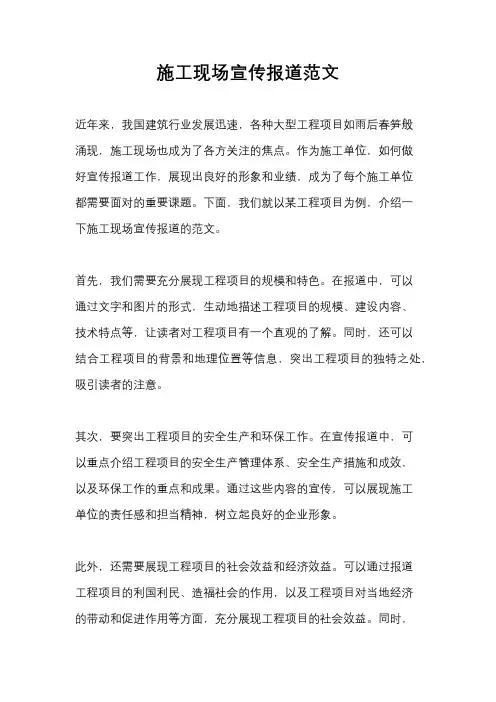 施工现场宣传报道范文

近年来，我国建筑行业发展迅速，各种大型工程项目如雨后春笋般涌现，施工现场也成为了各方关注的焦点。作为施工单位，如何做好宣传报道工作，展现出良好的形象和业绩，成为了每个施工单位都需要面对的重要课题。下面，我们就以某工程项目为例，介绍一下施工现场宣传报道的范文。

首先，我们需要充分展现工程项目的规模和特色。在报道中，可以通过文字和图片的形式，生动地描述工程项目的规模、建设内容、技术特点等，让读者对工程项目有一个直观的了解。同时，还可以结合工程项目的背景和地理位置等信息，突出工程项目的独特之处，吸引读者的注意。

其次，要突出工程项目的安全生产和环保工作。在宣传报道中，可以重点介绍工程项目的安全生产管理体系、安全生产措施和成效，以及环保工作的重点和成果。通过这些内容的宣传，可以展现施工单位的责任感和担当精神，树立起良好的企业形象。

此外，还需要展现工程项目的社会效益和经济效益。可以通过报道工程项目的利国利民、造福社会的作用，以及工程项目对当地经济的带动和促进作用等方面，充分展现工程项目的社会效益。同时，